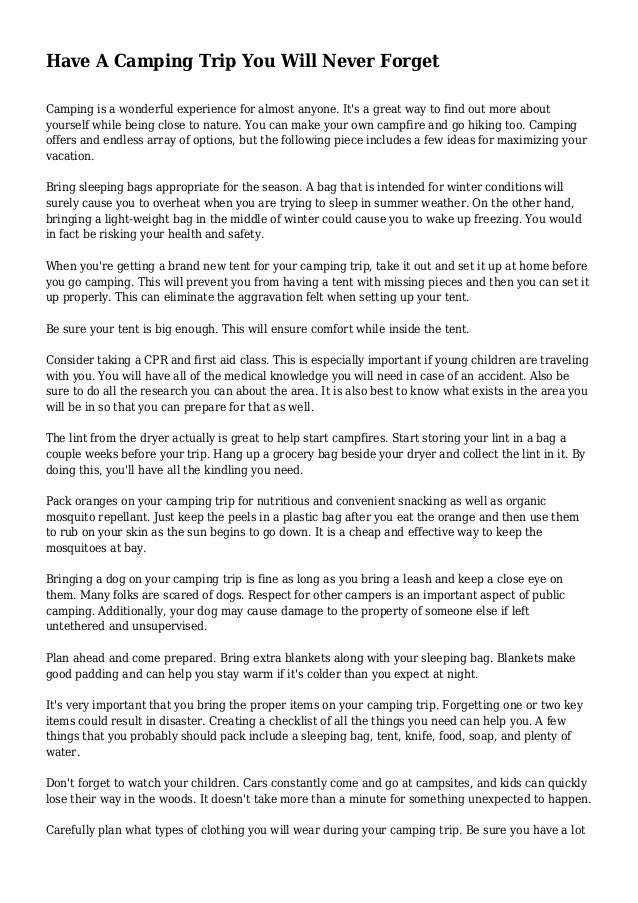 Have A Camping Trip You Will Never Forget

Camping is a wonderful experience for almost anyone. It's a great way to find out more about yourself while being close to nature. You can make your own campfire and go hiking too. Camping offers and endless array of options, but the following piece includes a few ideas for maximizing your vacation.

Bring sleeping bags appropriate for the season. A bag that is intended for winter conditions will surely cause you to overheat when you are trying to sleep in summer weather. On the other hand, bringing a light-weight bag in the middle of winter could cause you to wake up freezing. You would in fact be risking your health and safety.

When you're getting a brand new tent for your camping trip, take it out and set it up at home before you go camping. This will prevent you from having a tent with missing pieces and then you can set it up properly. This can eliminate the aggravation felt when setting up your tent.

Be sure your tent is big enough. This will ensure comfort while inside the tent.

Consider taking a CPR and first aid class. This is especially important if young children are traveling with you. You will have all of the medical knowledge you will need in case of an accident. Also be sure to do all the research you can about the area. It is also best to know what exists in the area you will be in so that you can prepare for that as well.

The lint from the dryer actually is great to help start campfires. Start storing your lint in a bag a couple weeks before your trip. Hang up a grocery bag beside your dryer and collect the lint in it. By doing this, you'll have all the kindling you need.

Pack oranges on your camping trip for nutritious and convenient snacking as well as organic mosquito repellant. Just keep the peels in a plastic bag after you eat the orange and then use them to rub on your skin as the sun begins to go down. It is a cheap and effective way to keep the mosquitoes at bay.

Bringing a dog on your camping trip is fine as long as you bring a leash and keep a close eye on them. Many folks are scared of dogs. Respect for other campers is an important aspect of public camping. Additionally, your dog may cause damage to the property of someone else if left untethered and unsupervised.

Plan ahead and come prepared. Bring extra blankets along with your sleeping bag. Blankets make good padding and can help you stay warm if it's colder than you expect at night.

It's very important that you bring the proper items on your camping trip. Forgetting one or two key items could result in disaster. Creating a checklist of all the things you need can help you. A few things that you probably should pack include a sleeping bag, tent, knife, food, soap, and plenty of water.

Don't forget to watch your children. Cars constantly come and go at campsites, and kids can quickly lose their way in the woods. It doesn't take more than a minute for something unexpected to happen.

Carefully plan what types of clothing you will wear during your camping trip. Be sure you have a lot